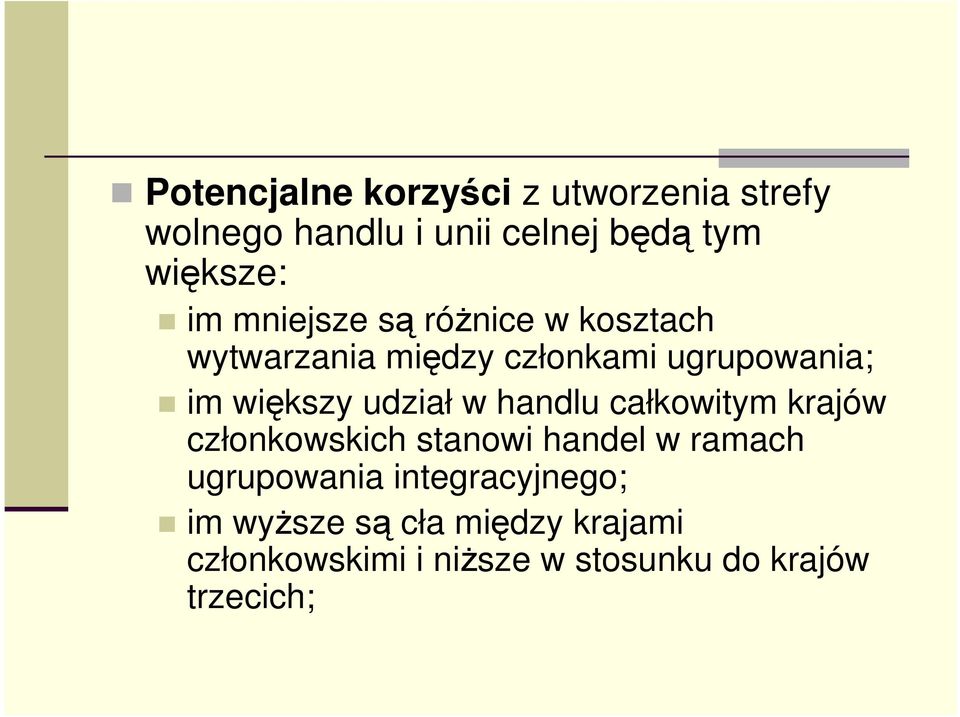 Potencjalne korzyści z utworzenia strefy wolnego handlu i unii celnej będą tym większe:

im mniejsze są różnice w kosztach wytwarzania między członkami ugrupowania;

im większy udział w handlu całkowitym krajów członkowskich stanowi handel w ramach ugrupowania integracyjnego;

im wyższe są cła między krajami członkowskimi i niższe w stosunku do krajów trzecich;